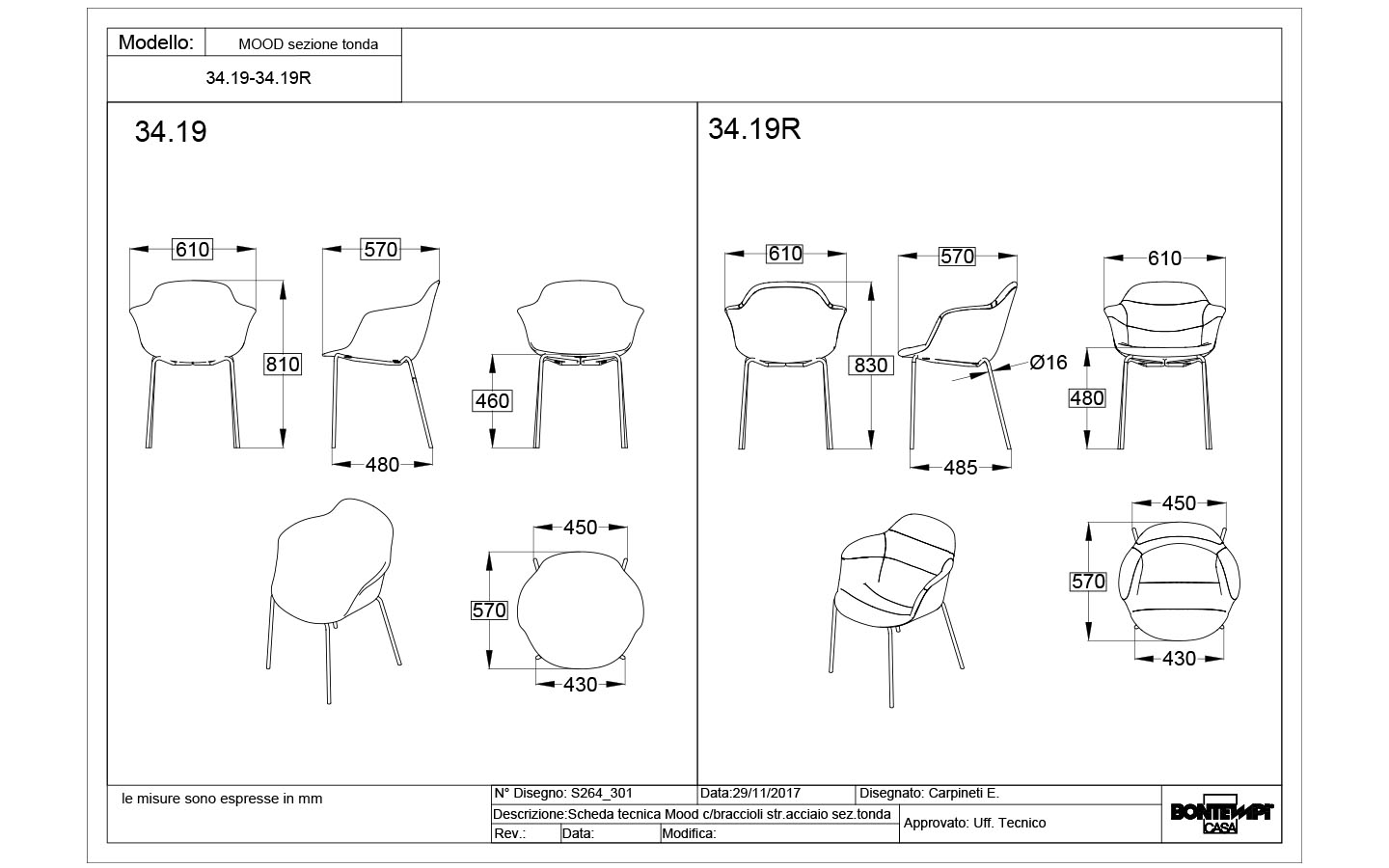 Modello: MOOD sezione tonda

34.19-34.19R

34.19

610

570

810

460

480

450

570

430

34.19R

610

570

610

830

Ø16

480

485

450

570

430

le misure sono espresse in mm

N° Disegno: S264_301

Data:29/11/2017

Disegnato: Carpineti E.

Descrizione:Scheda tecnica Mood c/braccioli str.acciaio sez.tonda

Approvato: Uff. Tecnico

Rev.: Data: Modifica:

BONTEMPI CASA